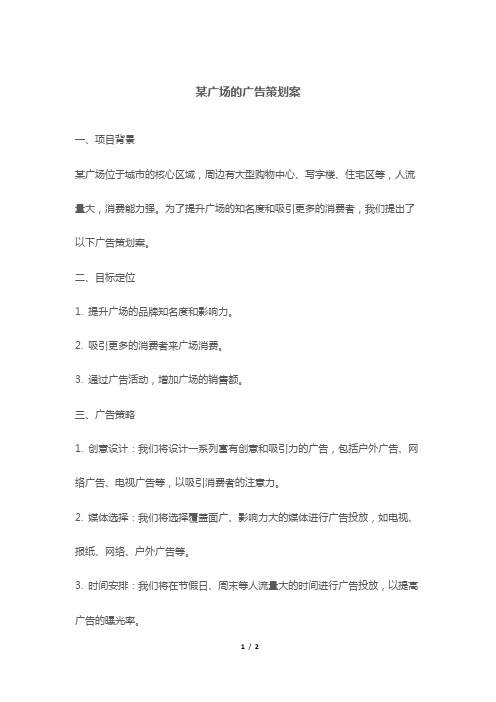 某广场的广告策划案

一、项目背景

某广场位于城市的核心区域，周边有大型购物中心、写字楼、住宅区等，人流量大，消费能力强。为了提升广场的知名度和吸引更多的消费者，我们提出了以下广告策划案。

二、目标定位

1. 提升广场的品牌知名度和影响力。

2. 吸引更多的消费者来广场消费。

3. 通过广告活动，增加广场的销售额。

三、广告策略

1. 创意设计：我们将设计一系列富有创意和吸引力的广告，包括户外广告、网络广告、电视广告等，以吸引消费者的注意力。

2. 媒体选择：我们将选择覆盖面广、影响力大的媒体进行广告投放，如电视、报纸、网络、户外广告等。

3. 时间安排：我们将在节假日、周末等人流量大的时间进行广告投放，以提高广告的曝光率。

1 / 2